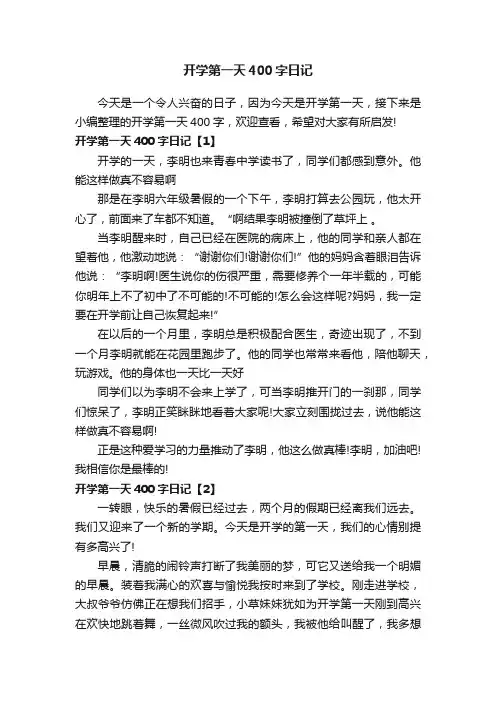 开学第一天400字日记

今天是一个令人兴奋的日子，因为今天是开学第一天，接下来是小编整理的开学第一天400字，欢迎查看，希望对大家有所启发!

开学第一天400字日记【1】

开学的一天，李明也来青春中学读书了，同学们都感到意外。他能这样做真不容易啊

那是在李明六年级暑假的一个下午，李明打算去公园玩，他太开心了，前面来了车都不知道。“啊结果李明被撞倒了草坪上。

当李明醒来时，自己已经在医院的病床上，他的同学和亲人都在望着他，他激动地说：“谢谢你们!谢谢你们!”他的妈妈含着眼泪告诉他说：“李明啊!医生说你的伤很严重，需要修养个一年半载的，可能你明年上不了初中了不可能的!不可能的!怎么会这样呢?妈妈，我一定要在开学前让自己恢复起来!”

在以后的一个月里，李明总是积极配合医生，奇迹出现了，不到一个月李明就能在花园里跑步了。他的同学也常常来看他，陪他聊天，玩游戏。他的身体也一天比一天好

同学们以为李明不会来上学了，可当李明推开门的一刹那，同学们惊呆了，李明正笑眯眯地看着大家呢!大家立刻围拢过去，说他能这样做真不容易啊!

正是这种爱学习的力量推动了李明，他这么做真棒!李明，加油吧!我相信你是最棒的!

开学第一天400字日记【2】

一转眼，快乐的暑假已经过去，两个月的假期已经离我们远去。我们又迎来了一个新的学期。今天是开学的第一天，我们的心情别提有多高兴了!

早晨，清脆的闹铃声打断了我美丽的梦，可它又送给我一个明媚的早晨。装着我满心的欢喜与愉悦我按时来到了学校。刚走进学校，大叔爷爷仿佛正在想我们招手，小草妹妹犹如为开学第一天刚到高兴在欢快地跳着舞，一丝微风吹过我的额头，我被他给叫醒了，我多想